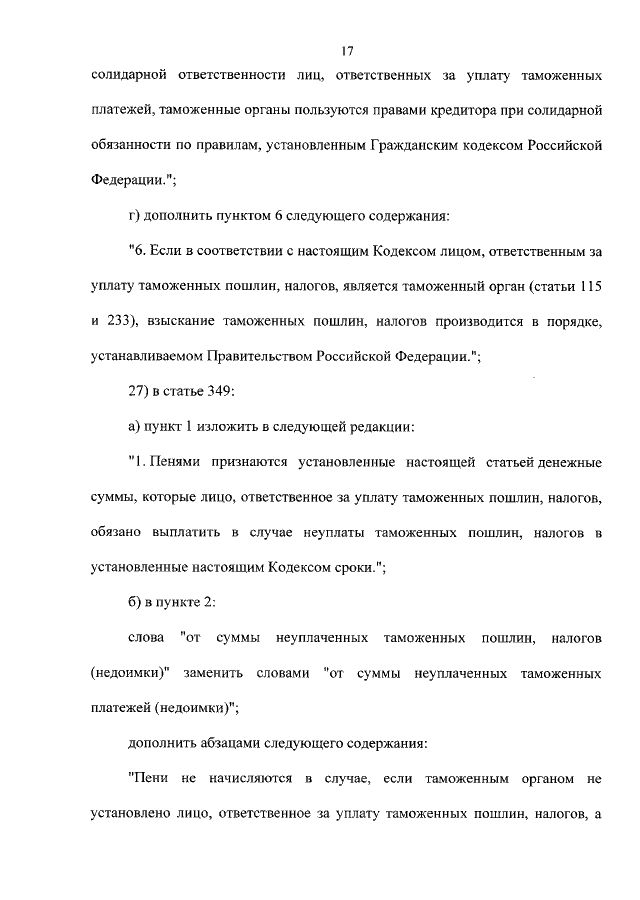 17

солидарной ответственности лиц, ответственных за уплату таможенных платежей, таможенные органы пользуются правами кредитора при солидарной обязанности по правилам, установленным Гражданским кодексом Российской Федерации.";

г) дополнить пунктом 6 следующего содержания:

"6. Если в соответствии с настоящим Кодексом лицом, ответственным за уплату таможенных пошлин, налогов, является таможенный орган (статьи 115 и 233), взыскание таможенных пошлин, налогов производится в порядке, устанавливаемом Правительством Российской Федерации.";

27) в статье 349:

а) пункт 1 изложить в следующей редакции:

"1. Пенями признаются установленные настоящей статьей денежные суммы, которые лицо, ответственное за уплату таможенных пошлин, налогов, обязано выплатить в случае неуплаты таможенных пошлин, налогов в установленные настоящим Кодексом сроки.";

б) в пункте 2:

слова "от суммы неуплаченных таможенных пошлин, налогов (недоимки)" заменить словами "от суммы неуплаченных таможенных платежей (недоимки)";

дополнить абзацами следующего содержания:

"Пени не начисляются в случае, если таможенным органом не установлено лицо, ответственное за уплату таможенных пошлин, налогов, а